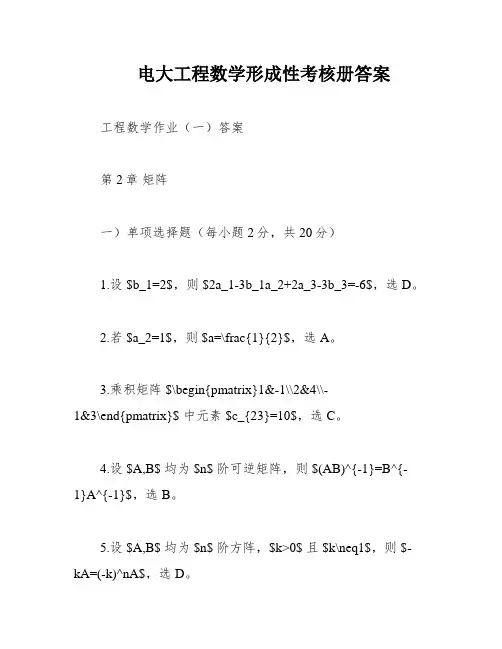 电大工程数学形成性考核册答案

工程数学作业（一）答案

第 2 章 矩阵

一）单项选择题（每小题 2 分，共 20 分）

1.设 \$b_1=2\$，则 \$2a_1-3b_1a_2+2a_3-3b_3=-6\$，选 D。

2.若 \$a_2=1\$，则 \$a=\frac{1}{2}\$，选 A。

3.乘积矩阵 \$\begin{pmatrix}1&-1\\2&4\\-1&3\end{pmatrix}\$ 中元素 \$c_{23}=10\$，选 C。

4.设 \$A,B\$ 均为 \$n\$ 阶可逆矩阵，则 \$(AB)^{-1}=B^{-1}A^{-1}\$，选 B。

5.设 \$A,B\$ 均为 \$n\$ 阶方阵，\$k>0\$ 且 \$k\neq1\$，则 \$-kA=(-k)^nA\$，选 D。